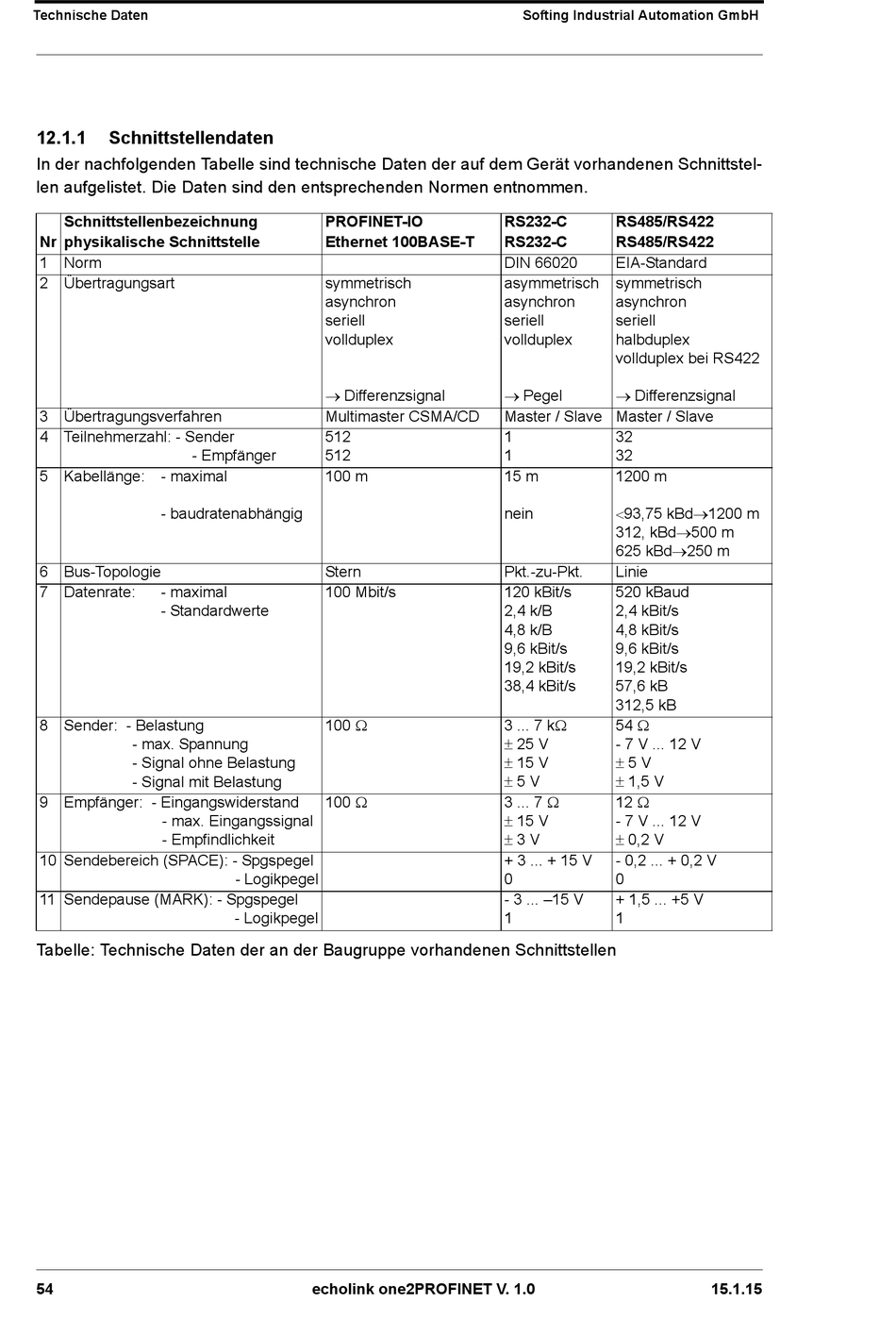 Technische Daten Softing Industrial Automation GmbH

12.1.1 Schnittstellendaten

In der nachfolgenden Tabelle sind technische Daten der auf dem Gerät vorhandenen Schnittstellen aufgelistet. Die Daten sind den entsprechenden Normen entnommen.

| Nr | Schnittstellenbezeichnung physikalische Schnittstelle | PROFINET-IO Ethernet 100BASE-T | RS232-C RS232-C | RS485/RS422 RS485/RS422 |
|---|---|---|---|---|
| 1 | Norm | | DIN 66020 | EIA-Standard |
| 2 | Übertragungsart | symmetrisch asynchron seriell vollduplex $\rightarrow$ Differenzsignal | asymmetrisch asynchron seriell vollduplex $\rightarrow$ Pegel | symmetrisch asynchron seriell halbduplex vollduplex bei RS422 $\rightarrow$ Differenzsignal |
| 3 | Übertragungsverfahren | Multimaster CSMA/CD | Master / Slave | Master / Slave |
| 4 | Teilnehmerzahl: - Sender - Empfänger | 512 512 | 1 1 | 32 32 |
| 5 | Kabellänge: - maximal - baudratenabhängig | 100 m | 15 m nein | 1200 m $<$93,75 kBd$\rightarrow$1200 m 312, kBd$\rightarrow$500 m 625 kBd$\rightarrow$250 m |
| 6 | Bus-Topologie | Stern | Pkt.-zu-Pkt. | Linie |
| 7 | Datenrate: - maximal - Standardwerte | 100 Mbit/s | 120 kBit/s 2,4 k/B 4,8 k/B 9,6 kBit/s 19,2 kBit/s 38,4 kBit/s | 520 kBaud 2,4 kBit/s 4,8 kBit/s 9,6 kBit/s 19,2 kBit/s 57,6 kB 312,5 kB |
| 8 | Sender: - Belastung - max. Spannung - Signal ohne Belastung - Signal mit Belastung | 100 $\Omega$ | 3 ... 7 k$\Omega$ $\pm$ 25 V $\pm$ 15 V $\pm$ 5 V | 54 $\Omega$ - 7 V ... 12 V $\pm$ 5 V $\pm$ 1,5 V |
| 9 | Empfänger: - Eingangswiderstand - max. Eingangssignal - Empfindlichkeit | 100 $\Omega$ | 3 ... 7 $\Omega$ $\pm$ 15 V $\pm$ 3 V | 12 $\Omega$ - 7 V ... 12 V $\pm$ 0,2 V |
| 10 | Sendebereich (SPACE): - Spgspegel - Logikpegel | | + 3 ... + 15 V 0 | - 0,2 ... + 0,2 V 0 |
| 11 | Sendepause (MARK): - Spgspegel - Logikpegel | | - 3 ... –15 V 1 | + 1,5 ... +5 V 1 |

Tabelle: Technische Daten der an der Baugruppe vorhandenen Schnittstellen

54 echolink one2PROFINET V. 1.0 15.1.15